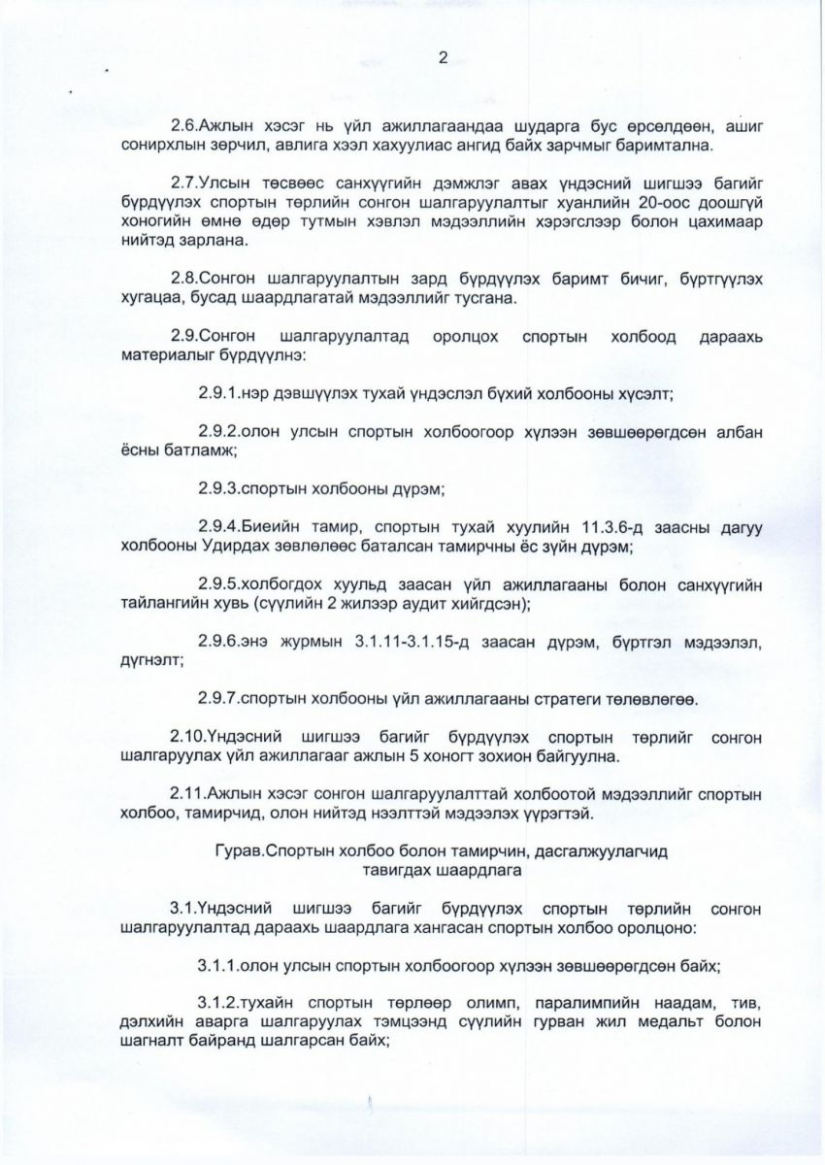 2

2.6.Ажлын хэсэг нь үйл ажиллагаандаа шударга бус өрсөлдөөн, ашиг сонирхлын зөрчил, авлига хээл хахуулиас ангид байх зарчмыг баримтална.

2.7.Улсын төсвөөс санхүүгийн дэмжлэг авах үндэсний шигшээ багийг бүрдүүлэх спортын төрлийн сонгон шалгаруулалтыг хуанлийн 20-оос доошгүй хоногийн өмнө өдөр тутмын хэвлэл мэдээллийн хэрэгслээр болон цахимаар нийтэд зарлана.

2.8.Сонгон шалгаруулалтын зард бүрдүүлэх баримт бичиг, бүртгүүлэх хугацаа, бусад шаардлагатай мэдээллийг тусгана.

2.9.Сонгон шалгаруулалтад оролцох спортын холбоод дараахь материалыг бүрдүүлнэ:

2.9.1.нэр дэвшүүлэх тухай үндэслэл бүхий холбооны хүсэлт;

2.9.2.олон улсын спортын холбоогоор хүлээн зөвшөөрөгдсөн албан ёсны батламж;

2.9.3.спортын холбооны дүрэм;

2.9.4.Биеийн тамир, спортын тухай хуулийн 11.3.6-д заасны дагуу холбооны Удирдах зөвлөлөөс баталсан тамирчны ёс зүйн дүрэм;

2.9.5.холбогдох хуульд заасан үйл ажиллагааны болон санхүүгийн тайлангийн хувь (сүүлийн 2 жилээр аудит хийгдсэн);

2.9.6.энэ журмын 3.1.11-3.1.15-д заасан дүрэм, бүртгэл мэдээлэл, дүгнэлт;

2.9.7.спортын холбооны үйл ажиллагааны стратеги төлөвлөгөө.

2.10.Үндэсний шигшээ багийг бүрдүүлэх спортын төрлийг сонгон шалгаруулах үйл ажиллагааг ажлын 5 хоногт зохион байгуулна.

2.11.Ажлын хэсэг сонгон шалгаруулалттай холбоотой мэдээллийг спортын холбоо, тамирчид, олон нийтэд нээлттэй мэдээлэх үүрэгтэй.

Гурав.Спортын холбоо болон тамирчин, дасгалжуулагчид тавигдах шаардлага

3.1.Үндэсний шигшээ багийг бүрдүүлэх спортын төрлийн сонгон шалгаруулалтад дараахь шаардлага хангасан спортын холбоо оролцоно:

3.1.1.олон улсын спортын холбоогоор хүлээн зөвшөөрөгдсөн байх;

3.1.2.тухайн спортын төрлөөр олимп, паралимпийн наадам, тив, дэлхийн аварга шалгаруулах тэмцээнд сүүлийн гурван жил медальт болон шагналт байранд шалгарсан байх;